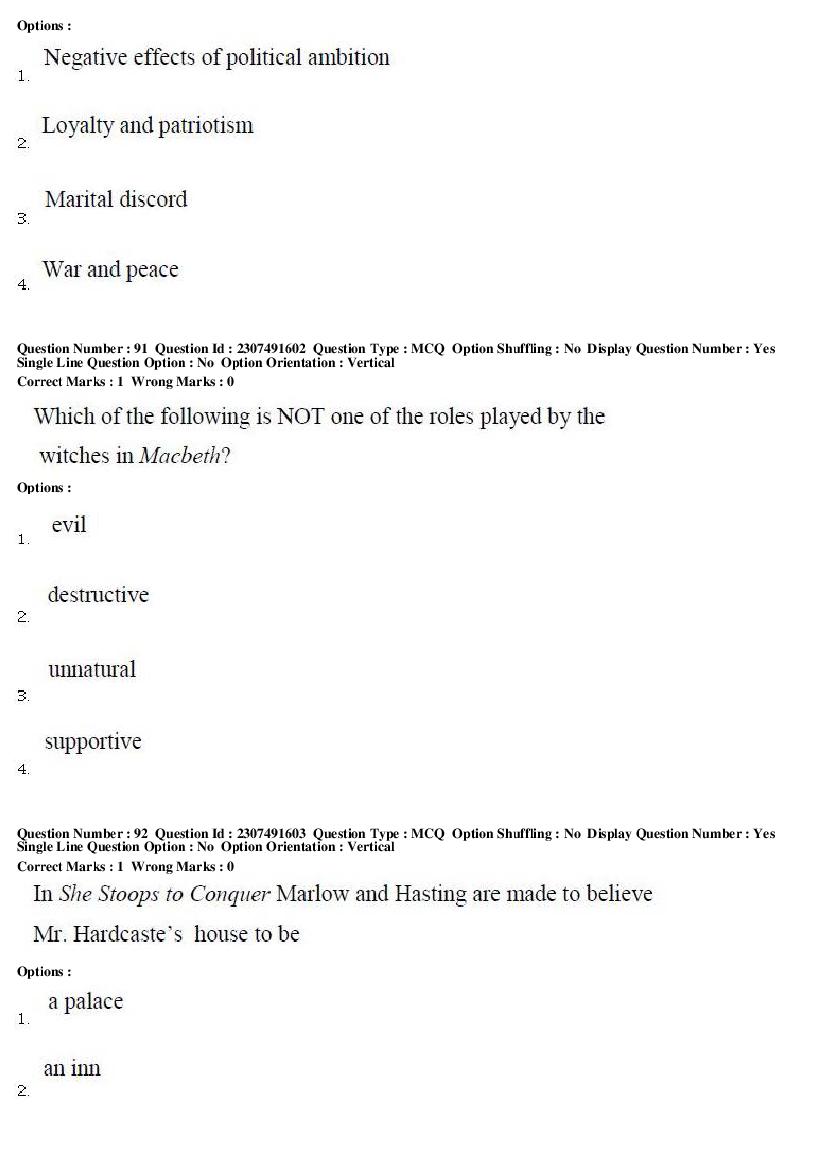 Options :

1. Negative effects of political ambition

2. Loyalty and patriotism

3. Marital discord

4. War and peace

Question Number : 91 Question Id : 2307491602 Question Type : MCQ Option Shuffling : No Display Question Number : Yes Single Line Question Option : No Option Orientation : Vertical
Correct Marks : 1 Wrong Marks : 0

Which of the following is NOT one of the roles played by the witches in Macbeth?

Options :

1. evil

2. destructive

3. unnatural

4. supportive

Question Number : 92 Question Id : 2307491603 Question Type : MCQ Option Shuffling : No Display Question Number : Yes Single Line Question Option : No Option Orientation : Vertical
Correct Marks : 1 Wrong Marks : 0

In She Stoops to Conquer Marlow and Hasting are made to believe Mr. Hardcaste's house to be

Options :

1. a palace

2. an inn